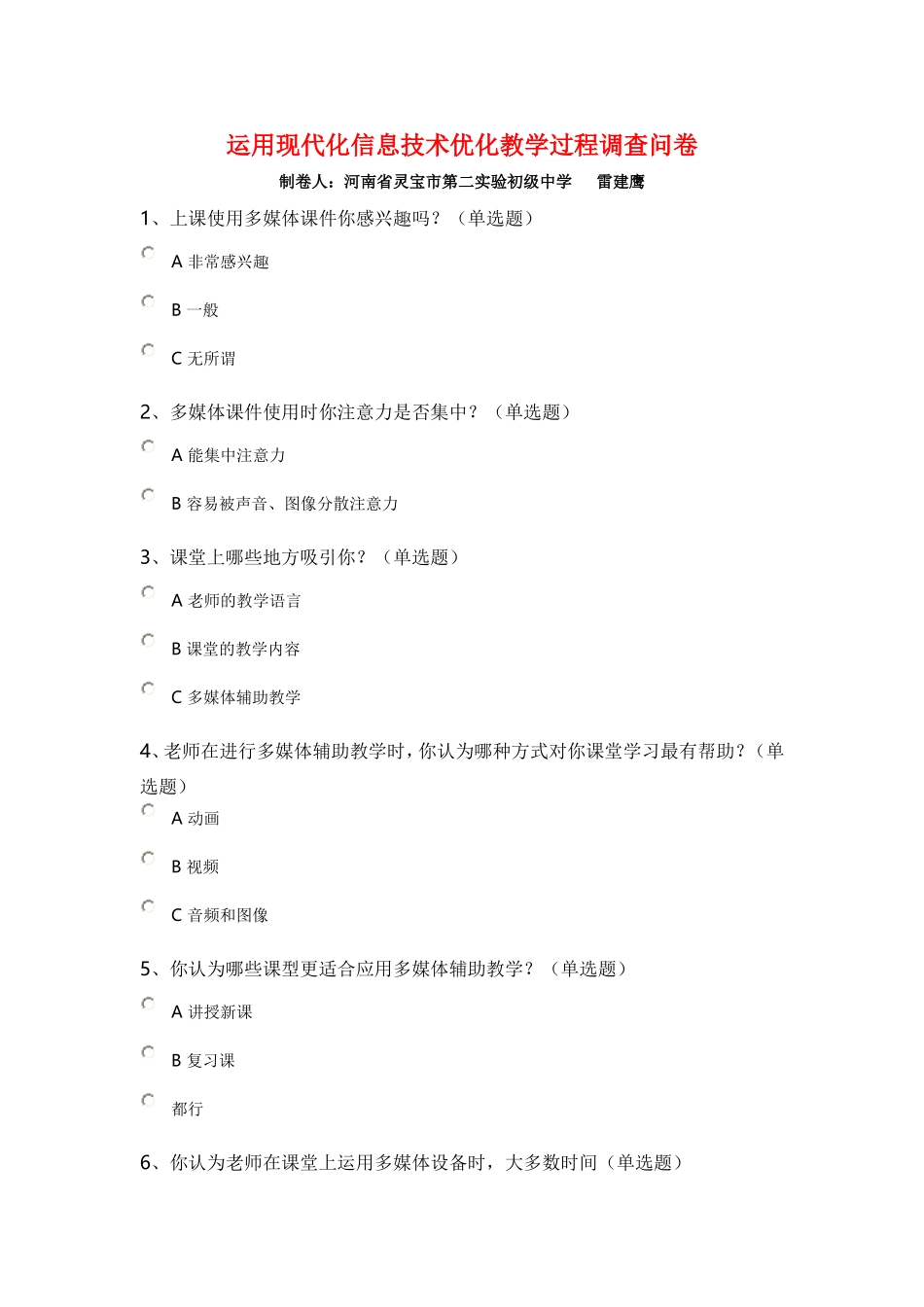 运用现代化信息技术优化教学过程调查问卷

制卷人：河南省灵宝市第二实验初级中学　雷建鹰

1、上课使用多媒体课件你感兴趣吗？（单选题）

A 非常感兴趣

B 一般

C 无所谓

2、多媒体课件使用时你注意力是否集中？（单选题）

A 能集中注意力

B 容易被声音、图像分散注意力

3、课堂上哪些地方吸引你？（单选题）

A 老师的教学语言

B 课堂的教学内容

C 多媒体辅助教学

4、老师在进行多媒体辅助教学时，你认为哪种方式对你课堂学习最有帮助？（单选题）

A 动画

B 视频

C 音频和图像

5、你认为哪些课型更适合应用多媒体辅助教学？（单选题）

A 讲授新课

B 复习课

都行

6、你认为老师在课堂上运用多媒体设备时，大多数时间（单选题）